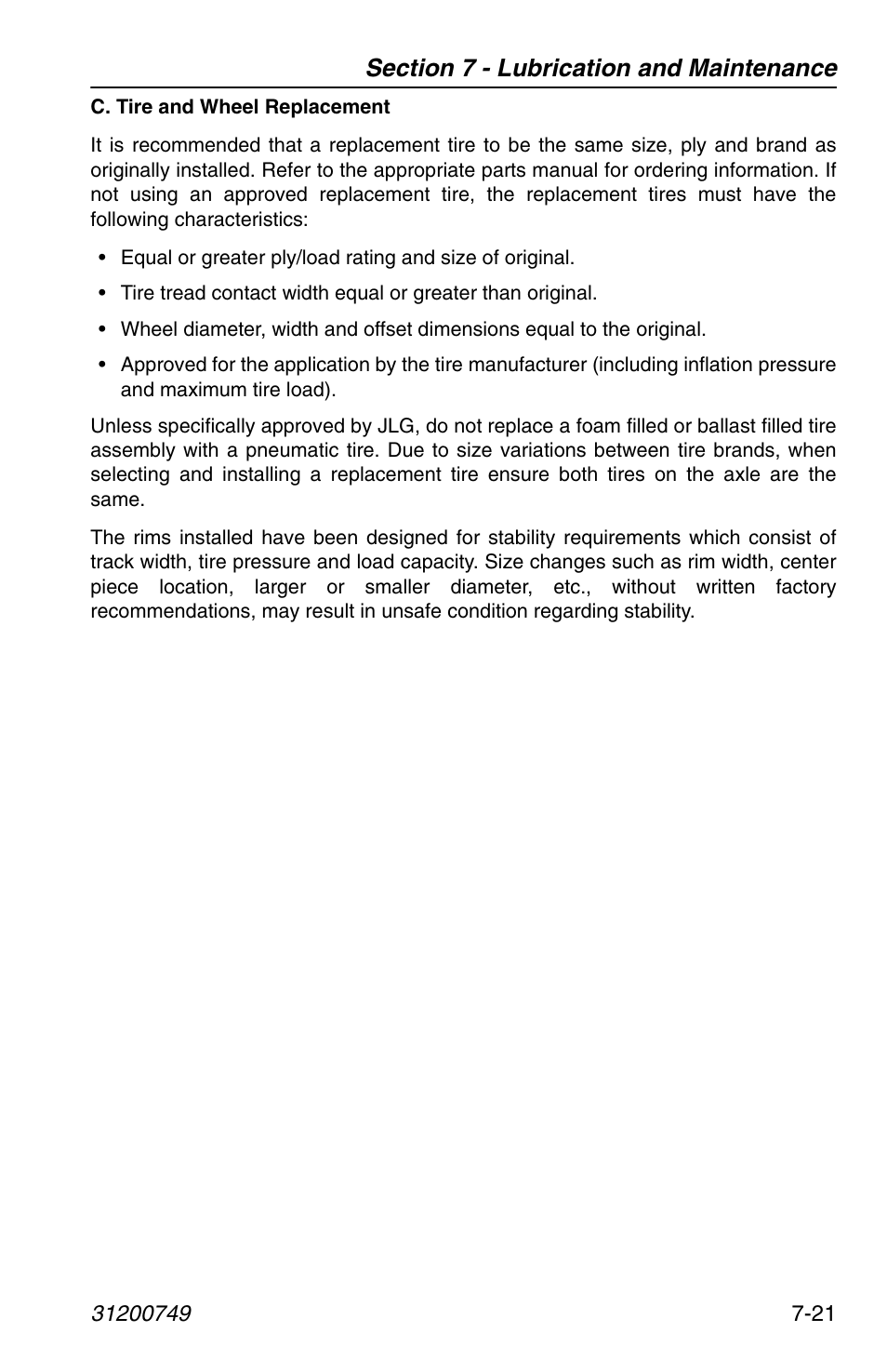 Section 7 - Lubrication and Maintenance

C. Tire and Wheel Replacement

It is recommended that a replacement tire to be the same size, ply and brand as originally installed. Refer to the appropriate parts manual for ordering information. If not using an approved replacement tire, the replacement tires must have the following characteristics:

• Equal or greater ply/load rating and size of original.

• Tire tread contact width equal or greater than original.

• Wheel diameter, width and offset dimensions equal to the original.

• Approved for the application by the tire manufacturer (including inflation pressure and maximum tire load).

Unless specifically approved by JLG, do not replace a foam filled or ballast filled tire assembly with a pneumatic tire. Due to size variations between tire brands, when selecting and installing a replacement tire ensure both tires on the axle are the same.

The rims installed have been designed for stability requirements which consist of track width, tire pressure and load capacity. Size changes such as rim width, center piece location, larger or smaller diameter, etc., without written factory recommendations, may result in unsafe condition regarding stability.

31200749

7-21